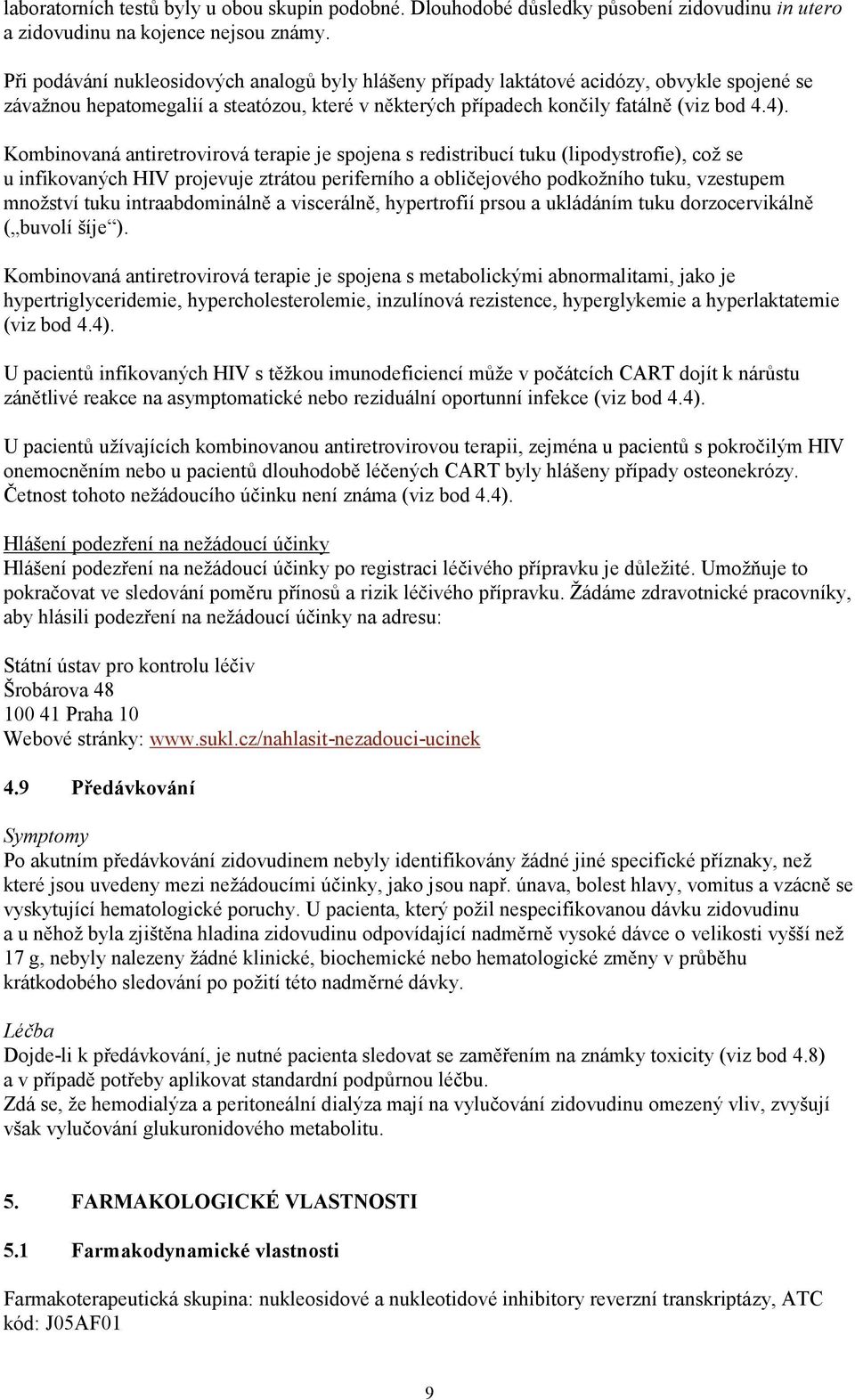 laboratorních testů byly u obou skupin podobné. Dlouhodobé důsledky působení zidovudinu in utero a zidovudinu na kojence nejsou známy.

Při podávání nukleosidových analogů byly hlášeny případy laktátové acidózy, obvykle spojené se závažnou hepatomegalií a steatózou, které v některých případech končily fatálně (viz bod 4.4).

Kombinovaná antiretrovirová terapie je spojena s redistribucí tuku (lipodystrofie), což se u infikovaných HIV projevuje ztrátou periferního a obličejového podkožního tuku, vzestupem množství tuku intraabdominálně a viscerálně, hypertrofií prsou a ukládáním tuku dorzocervikálně („buvolí šíje“).

Kombinovaná antiretrovirová terapie je spojena s metabolickými abnormalitami, jako je hypertriglyceridemie, hypercholesterolemie, inzulínová rezistence, hyperglykemie a hyperlaktatemie (viz bod 4.4).

U pacientů infikovaných HIV s těžkou imunodeficiencí může v počátcích CART dojít k nárůstu zánětlivé reakce na asymptomatické nebo reziduální oportunní infekce (viz bod 4.4).

U pacientů užívajících kombinovanou antiretrovirovou terapii, zejména u pacientů s pokročilým HIV onemocněním nebo u pacientů dlouhodobě léčených CART byly hlášeny případy osteonekrózy. Četnost tohoto nežádoucího účinku není známa (viz bod 4.4).

Hlášení podezření na nežádoucí účinky
Hlášení podezření na nežádoucí účinky po registraci léčivého přípravku je důležité. Umožňuje to pokračovat ve sledování poměru přínosů a rizik léčivého přípravku. Žádáme zdravotnické pracovníky, aby hlásili podezření na nežádoucí účinky na adresu:

Státní ústav pro kontrolu léčiv
Šrobárova 48
100 41 Praha 10
Webové stránky: www.sukl.cz/nahlasit-nezadouci-ucinek

4.9 Předávkování

Symptomy
Po akutním předávkování zidovudinem nebyly identifikovány žádné jiné specifické příznaky, než které jsou uvedeny mezi nežádoucími účinky, jako jsou např. únava, bolest hlavy, vomitus a vzácně se vyskytující hematologické poruchy. U pacienta, který požil nespecifikovanou dávku zidovudinu a u něhož byla zjištěna hladina zidovudinu odpovídající nadměrně vysoké dávce o velikosti vyšší než 17 g, nebyly nalezeny žádné klinické, biochemické nebo hematologické změny v průběhu krátkodobého sledování po požití této nadměrné dávky.

Léčba
Dojde-li k předávkování, je nutné pacienta sledovat se zaměřením na známky toxicity (viz bod 4.8) a v případě potřeby aplikovat standardní podpůrnou léčbu.
Zdá se, že hemodialýza a peritoneální dialýza mají na vylučování zidovudinu omezený vliv, zvyšují však vylučování glukuronidového metabolitu.

5. FARMAKOLOGICKÉ VLASTNOSTI

5.1 Farmakodynamické vlastnosti

Farmakoterapeutická skupina: nukleosidové a nukleotidové inhibitory reverzní transkriptázy, ATC kód: J05AF01

9